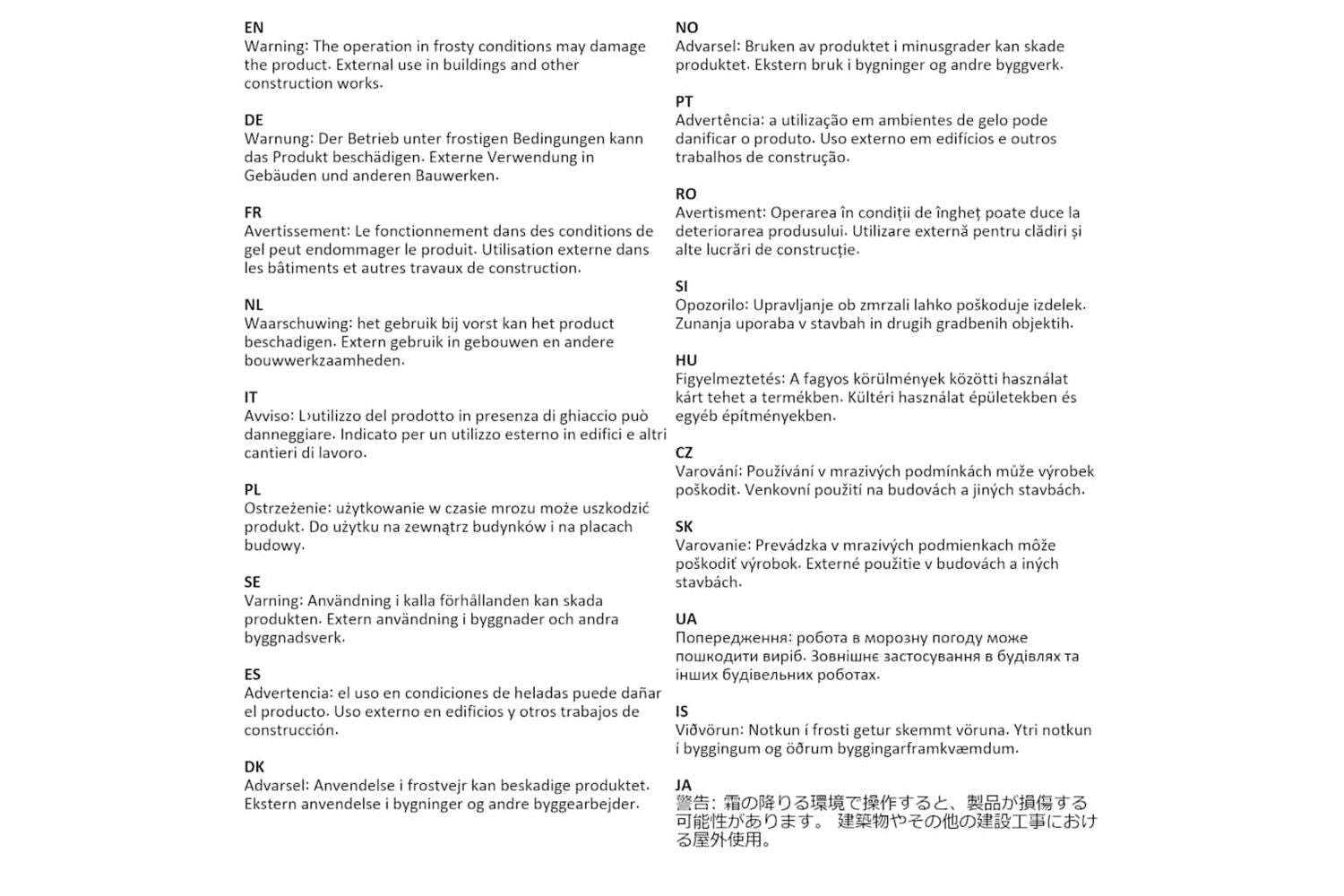 EN
Warning: The operation in frosty conditions may damage the product. External use in buildings and other construction works.

DE
Warnung: Der Betrieb unter frostigen Bedingungen kann das Produkt beschädigen. Externe Verwendung in Gebäuden und anderen Bauwerken.

FR
Avertissement: Le fonctionnement dans des conditions de gel peut endommager le produit. Utilisation externe dans les bâtiments et autres travaux de construction.

NL
Waarschuwing: het gebruik bij vorst kan het product beschadigen. Extern gebruik in gebouwen en andere bouwwerkzaamheden.

IT
Avviso: L›utilizzo del prodotto in presenza di ghiaccio può danneggiare. Indicato per un utilizzo esterno in edifici e altri cantieri di lavoro.

PL
Ostrzeżenie: użytkowanie w czasie mrozu może uszkodzić produkt. Do użytku na zewnątrz budynków i na placach budowy.

SE
Varning: Användning i kalla förhållanden kan skada produkten. Extern användning i byggnader och andra byggnadsverk.

ES
Advertencia: el uso en condiciones de heladas puede dañar el producto. Uso externo en edificios y otros trabajos de construcción.

DK
Advarsel: Anvendelse i frostvejr kan beskadige produktet. Ekstern anvendelse i bygninger og andre byggearbejder.

NO
Advarsel: Bruken av produktet i minusgrader kan skade produktet. Ekstern bruk i bygninger og andre byggverk.

PT
Advertência: a utilização em ambientes de gelo pode danificar o produto. Uso externo em edifícios e outros trabalhos de construção.

RO
Avertisment: Operarea în condiții de îngheț poate duce la deteriorarea produsului. Utilizare externă pentru clădiri și alte lucrări de construcție.

SI
Opozorilo: Upravljanje ob zmrzali lahko poškoduje izdelek. Zunanja uporaba v stavbah in drugih gradbenih objektih.

HU
Figyelmeztetés: A fagyos körülmények közötti használat kárt tehet a termékben. Kültéri használat épületekben és egyéb építményekben.

CZ
Varování: Používání v mrazivých podmínkách může výrobek poškodit. Venkovní použití na budovách a jiných stavbách.

SK
Varovanie: Prevádzka v mrazivých podmienkach môže poškodiť výrobok. Externé použitie v budovách a iných stavbách.

UA
Попередження: робота в морозну погоду може пошкодити виріб. Зовнішнє застосування в будівлях та інших будівельних роботах.

IS
Viðvörun: Notkun í frosti getur skemmt vöruna. Ytri notkun í byggingum og öðrum byggingarframkvæmdum.

JA
警告：霜の降りる環境で操作すると、製品が損傷する可能性があります。 建築物やその他の建設工事における屋外使用。